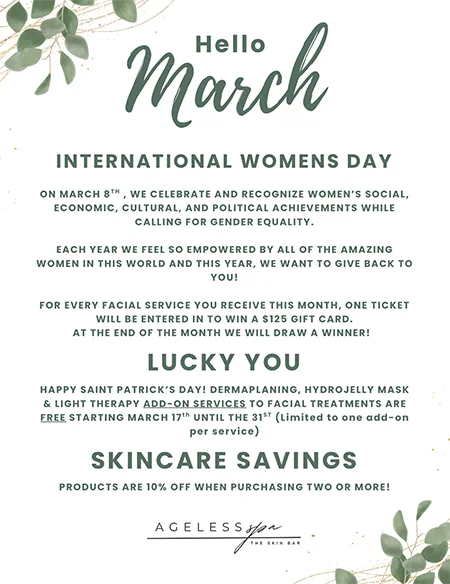 Hello
March

INTERNATIONAL WOMENS DAY

ON MARCH 8$^{TH}$ , WE CELEBRATE AND RECOGNIZE WOMEN'S SOCIAL, ECONOMIC, CULTURAL, AND POLITICAL ACHIEVEMENTS WHILE CALLING FOR GENDER EQUALITY.

EACH YEAR WE FEEL SO EMPOWERED BY ALL OF THE AMAZING WOMEN IN THIS WORLD AND THIS YEAR, WE WANT TO GIVE BACK TO YOU!

FOR EVERY FACIAL SERVICE YOU RECEIVE THIS MONTH, ONE TICKET WILL BE ENTERED IN TO WIN A $125 GIFT CARD.
AT THE END OF THE MONTH WE WILL DRAW A WINNER!

LUCKY YOU

HAPPY SAINT PATRICK'S DAY! DERMAPLANING, HYDROJELLY MASK & LIGHT THERAPY ADD-ON SERVICES TO FACIAL TREATMENTS ARE FREE STARTING MARCH 17$^{th}$ UNTIL THE 31$^{ST}$ (Limited to one add-on per service)

SKINCARE SAVINGS

PRODUCTS ARE 10% OFF WHEN PURCHASING TWO OR MORE!

AGELESS spa
THE SKIN BAR